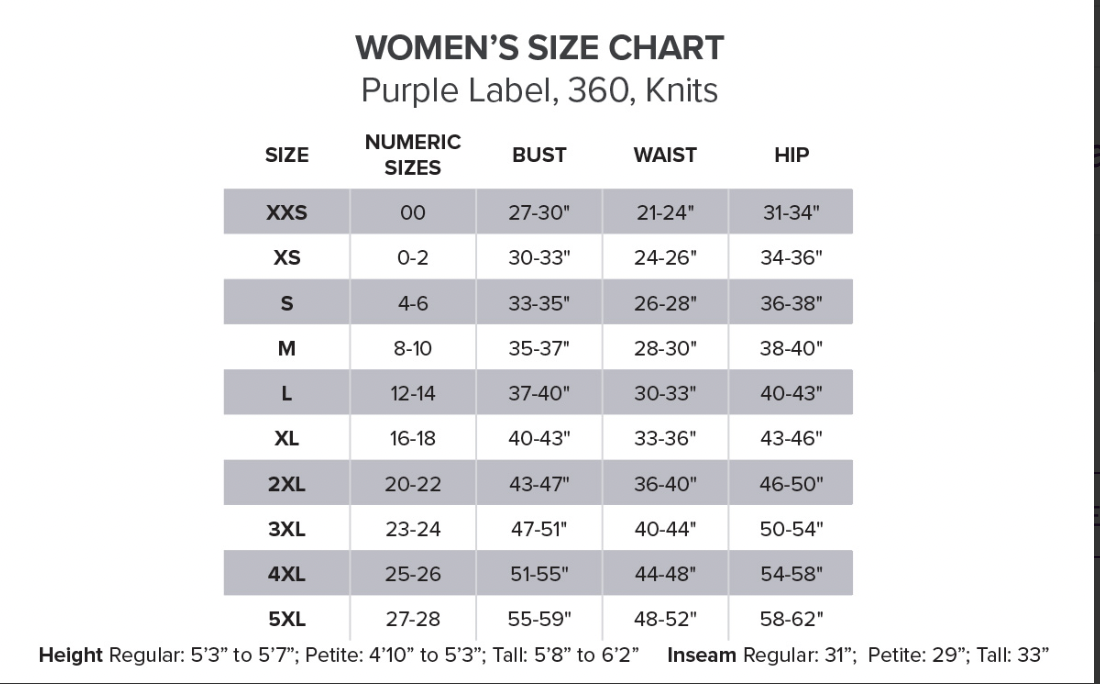 WOMEN'S SIZE CHART
Purple Label, 360, Knits

| SIZE | NUMERIC SIZES | BUST | WAIST | HIP |
|---|---|---|---|---|
| XXS | 00 | 27-30" | 21-24" | 31-34" |
| XS | 0-2 | 30-33" | 24-26" | 34-36" |
| S | 4-6 | 33-35" | 26-28" | 36-38" |
| M | 8-10 | 35-37" | 28-30" | 38-40" |
| L | 12-14 | 37-40" | 30-33" | 40-43" |
| XL | 16-18 | 40-43" | 33-36" | 43-46" |
| 2XL | 20-22 | 43-47" | 36-40" | 46-50" |
| 3XL | 23-24 | 47-51" | 40-44" | 50-54" |
| 4XL | 25-26 | 51-55" | 44-48" | 54-58" |
| 5XL | 27-28 | 55-59" | 48-52" | 58-62" |

Height Regular: 5'3" to 5'7"; Petite: 4'10" to 5'3"; Tall: 5'8" to 6'2" Inseam Regular: 31"; Petite: 29"; Tall: 33"